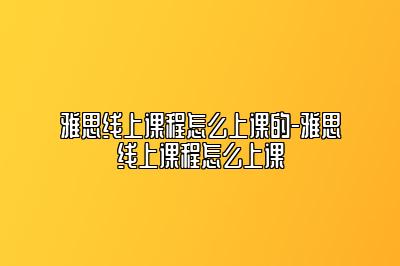 雅思线上课程怎么上课的-雅思线上课程怎么上课